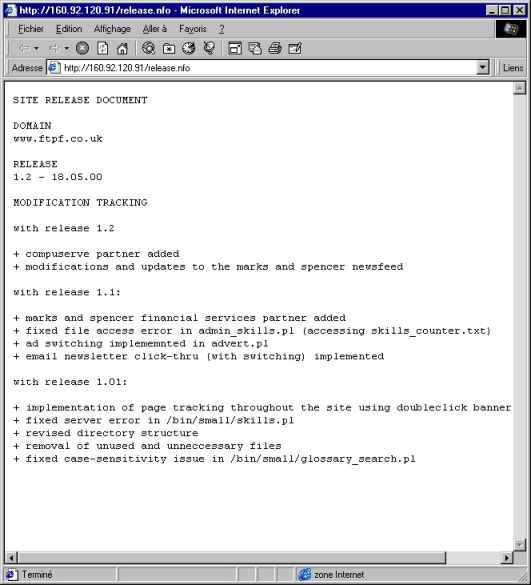 http://160.92.120.91/release.nfo - Microsoft Internet Explorer

Fichier Edition Affichage Aller à Favoris ?

Adresse http://160.92.120.91/release.nfo

Liens

SITE RELEASE DOCUMENT

DOMAIN
www.ftpf.co.uk

RELEASE
1.2 - 18.05.00

MODIFICATION TRACKING

with release 1.2

+ compuserve partner added
+ modifications and updates to the marks and spencer newsfeed

with release 1.1:

+ marks and spencer financial services partner added
+ fixed file access error in admin_skills.pl (accessing skills_counter.txt)
+ ad switching implememnted in advert.pl
+ email newsletter click-thru (with switching) implemented

with release 1.01:

+ implementation of page tracking throughout the site using doubleclick banner
+ fixed server error in /bin/small/skills.pl
+ revised directory structure
+ removal of unused and unneccessary files
+ fixed case-sensitivity issue in /bin/small/glossary_search.pl

Terminé

zone Internet